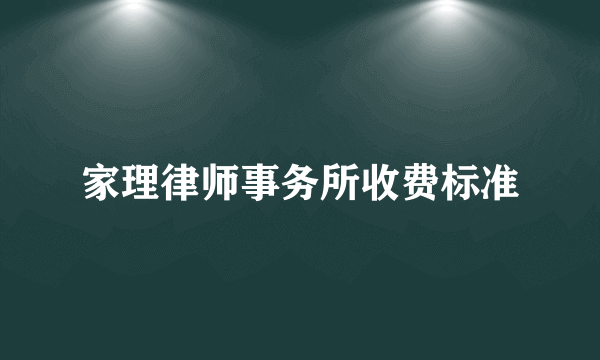 家理律师事务所收费标准